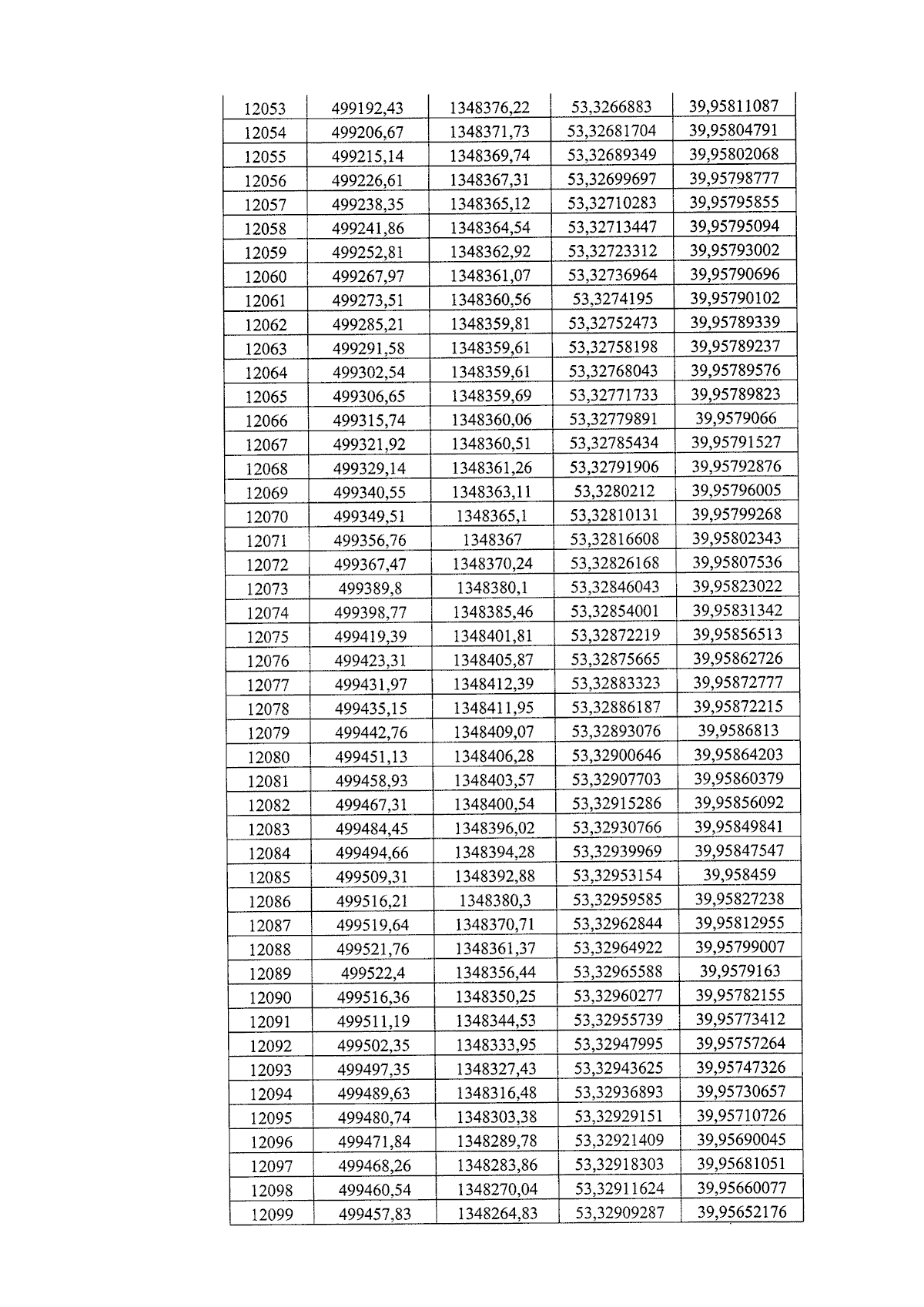 | 12053 | 499192,43 | 1348376,22 | 53,3266883 | 39,95811087 |
|---|---|---|---|---|
| 12054 | 499206,67 | 1348371,73 | 53,32681704 | 39,95804791 |
| 12055 | 499215,14 | 1348369,74 | 53,32689349 | 39,95802068 |
| 12056 | 499226,61 | 1348367,31 | 53,32699697 | 39,95798777 |
| 12057 | 499238,35 | 1348365,12 | 53,32710283 | 39,95795855 |
| 12058 | 499241,86 | 1348364,54 | 53,32713447 | 39,95795094 |
| 12059 | 499252,81 | 1348362,92 | 53,32723312 | 39,95793002 |
| 12060 | 499267,97 | 1348361,07 | 53,32736964 | 39,95790696 |
| 12061 | 499273,51 | 1348360,56 | 53,3274195 | 39,95790102 |
| 12062 | 499285,21 | 1348359,81 | 53,32752473 | 39,95789339 |
| 12063 | 499291,58 | 1348359,61 | 53,32758198 | 39,95789237 |
| 12064 | 499302,54 | 1348359,61 | 53,32768043 | 39,95789576 |
| 12065 | 499306,65 | 1348359,69 | 53,32771733 | 39,95789823 |
| 12066 | 499315,74 | 1348360,06 | 53,32779891 | 39,9579066 |
| 12067 | 499321,92 | 1348360,51 | 53,32785434 | 39,95791527 |
| 12068 | 499329,14 | 1348361,26 | 53,32791906 | 39,95792876 |
| 12069 | 499340,55 | 1348363,11 | 53,3280212 | 39,95796005 |
| 12070 | 499349,51 | 1348365,1 | 53,32810131 | 39,95799268 |
| 12071 | 499356,76 | 1348367 | 53,32816608 | 39,95802343 |
| 12072 | 499367,47 | 1348370,24 | 53,32826168 | 39,95807536 |
| 12073 | 499389,8 | 1348380,1 | 53,32846043 | 39,95823022 |
| 12074 | 499398,77 | 1348385,46 | 53,32854001 | 39,95831342 |
| 12075 | 499419,39 | 1348401,81 | 53,32872219 | 39,95856513 |
| 12076 | 499423,31 | 1348405,87 | 53,32875665 | 39,95862726 |
| 12077 | 499431,97 | 1348412,39 | 53,32883323 | 39,95872777 |
| 12078 | 499435,15 | 1348411,95 | 53,32886187 | 39,95872215 |
| 12079 | 499442,76 | 1348409,07 | 53,32893076 | 39,9586813 |
| 12080 | 499451,13 | 1348406,28 | 53,32900646 | 39,95864203 |
| 12081 | 499458,93 | 1348403,57 | 53,32907703 | 39,95860379 |
| 12082 | 499467,31 | 1348400,54 | 53,32915286 | 39,95856092 |
| 12083 | 499484,45 | 1348396,02 | 53,32930766 | 39,95849841 |
| 12084 | 499494,66 | 1348394,28 | 53,32939969 | 39,95847547 |
| 12085 | 499509,31 | 1348392,88 | 53,32953154 | 39,958459 |
| 12086 | 499516,21 | 1348380,3 | 53,32959585 | 39,95827238 |
| 12087 | 499519,64 | 1348370,71 | 53,32962844 | 39,95812955 |
| 12088 | 499521,76 | 1348361,37 | 53,32964922 | 39,95799007 |
| 12089 | 499522,4 | 1348356,44 | 53,32965588 | 39,9579163 |
| 12090 | 499516,36 | 1348350,25 | 53,32960277 | 39,95782155 |
| 12091 | 499511,19 | 1348344,53 | 53,32955739 | 39,95773412 |
| 12092 | 499502,35 | 1348333,95 | 53,32947995 | 39,95757264 |
| 12093 | 499497,35 | 1348327,43 | 53,32943625 | 39,95747326 |
| 12094 | 499489,63 | 1348316,48 | 53,32936893 | 39,95730657 |
| 12095 | 499480,74 | 1348303,38 | 53,32929151 | 39,95710726 |
| 12096 | 499471,84 | 1348289,78 | 53,32921409 | 39,95690045 |
| 12097 | 499468,26 | 1348283,86 | 53,32918303 | 39,95681051 |
| 12098 | 499460,54 | 1348270,04 | 53,32911624 | 39,95660077 |
| 12099 | 499457,83 | 1348264,83 | 53,32909287 | 39,95652176 |